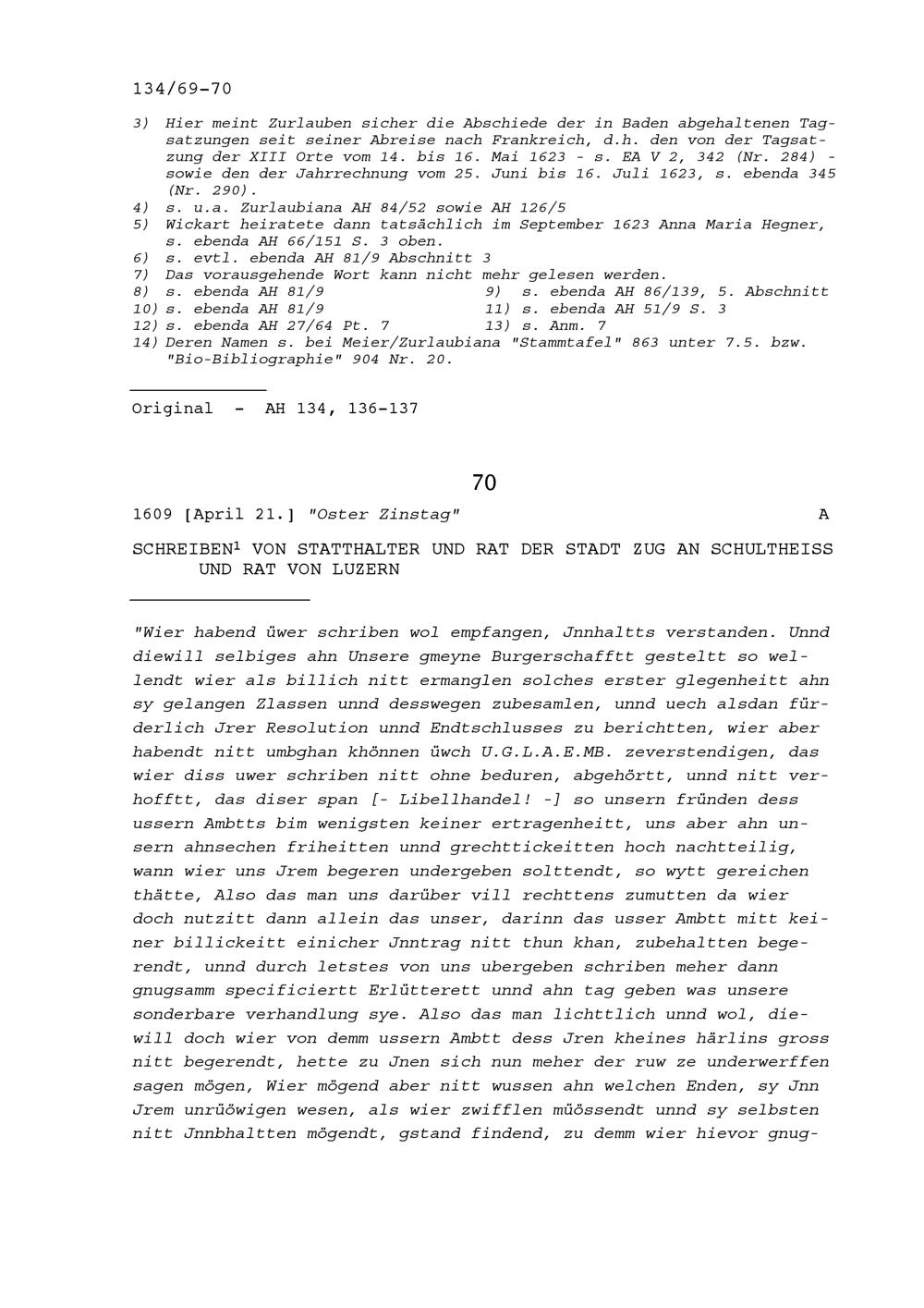 134/69-70

3) Hier meint Zurlauben sicher die Abschiede der in Baden abgehaltenen Tagsatzungen seit seiner Abreise nach Frankreich, d.h. den von der Tagsatzung der XIII Orte vom 14. bis 16. Mai 1623 - s. EA V 2, 342 (Nr. 284) - sowie den der Jahrrechnung vom 25. Juni bis 16. Juli 1623, s. ebenda 345 (Nr. 290).
4) s. u.a. Zurlaubiana AH 84/52 sowie AH 126/5
5) Wickart heiratete dann tatsächlich im September 1623 Anna Maria Hegner, s. ebenda AH 66/151 S. 3 oben.
6) s. evtl. ebenda AH 81/9 Abschnitt 3
7) Das vorausgehende Wort kann nicht mehr gelesen werden.
8) s. ebenda AH 81/9
9) s. ebenda AH 86/139, 5. Abschnitt
10) s. ebenda AH 81/9
11) s. ebenda AH 51/9 S. 3
12) s. ebenda AH 27/64 Pt. 7
13) s. Anm. 7
14) Deren Namen s. bei Meier/Zurlaubiana "Stammtafel" 863 unter 7.5. bzw. "Bio-Bibliographie" 904 Nr. 20.

Original - AH 134, 136-137

70

1609 [April 21.] "Oster Zinstag" A

SCHREIBEN$^1$ VON STATTHALTER UND RAT DER STADT ZUG AN SCHULTHEISS UND RAT VON LUZERN

"Wier habend üwer schriben wol empfangen, Jnnhaltts verstanden. Unnd diewill selbiges ahn Unsere gmeyne Burgerschafftt gesteltt so wellendt wier als billich nitt ermanglen solches erster glegenheitt ahn sy gelangen Zlassen unnd desswegen zubesamlen, unnd uech alsdan fürderlich Jrer Resolution unnd Endtschlusses zu berichtten, wier aber habendt nitt umbghan khönnen üwch U.G.L.A.E.MB. zeverstendigen, das wier diss uwer schriben nitt ohne beduren, abgehörtt, unnd nitt verhofftt, das diser span [- Libellhandel! -] so unsern fründen dess ussern Ambtts bim wenigsten keiner ertragenheitt, uns aber ahn unsern ahnsechen friheitten unnd grechttickeitten hoch nachtteilig, wann wier uns Jrem begeren undergeben solttendt, so wytt gereichen thätte, Also das man uns darüber vill rechttens zumutten da wier doch nutzitt dann allein das unser, darinn das usser Ambtt mitt keiner billickeitt einicher Jnntrag nitt thun khan, zubehaltten begerendt, unnd durch letstes von uns ubergeben schriben meher dann gnugsamm specificiertt Erlütterett unnd ahn tag geben was unsere sonderbare verhandlung sye. Also das man lichttlich unnd wol, diewill doch wier von demm ussern Ambtt dess Jren kheines härlins gross nitt begerendt, hette zu Jnen sich nun meher der ruw ze underwerffen sagen mögen, Wier mögend aber nitt wussen ahn welchen Enden, sy Jnn Jrem unrüöwigen wesen, als wier zwifflen müössendt unnd sy selbsten nitt Jnnbhaltten mögendt, gstand findend, zu demm wier hievor gnug-